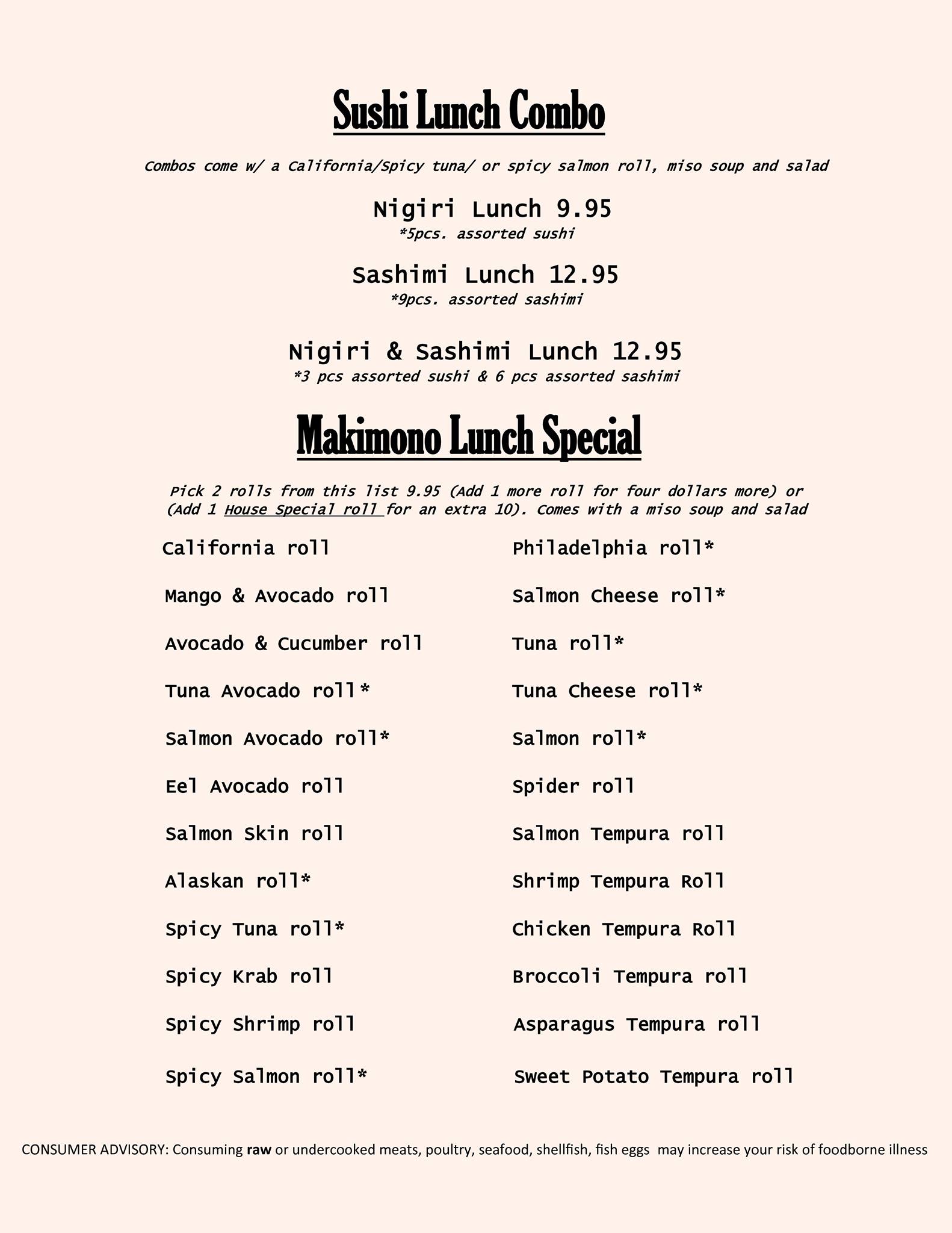 Sushi Lunch Combo

Combos come w/ a California/Spicy tuna/ or spicy salmon roll, miso soup and salad

Nigiri Lunch 9.95
*5pcs. assorted sushi

Sashimi Lunch 12.95
*9pcs. assorted sashimi

Nigiri & Sashimi Lunch 12.95
*3 pcs assorted sushi & 6 pcs assorted sashimi

Makimono Lunch Special

Pick 2 rolls from this list 9.95 (Add 1 more roll for four dollars more) or (Add 1 House Special roll for an extra 10). Comes with a miso soup and salad

California roll

Mango & Avocado roll

Avocado & Cucumber roll

Tuna Avocado roll*

Salmon Avocado roll*

Eel Avocado roll

Salmon Skin roll

Alaskan roll*

Spicy Tuna roll*

Spicy Krab roll

Spicy Shrimp roll

Spicy Salmon roll*

Philadelphia roll*

Salmon Cheese roll*

Tuna roll*

Tuna Cheese roll*

Salmon roll*

Spider roll

Salmon Tempura roll

Shrimp Tempura Roll

Chicken Tempura Roll

Broccoli Tempura roll

Asparagus Tempura roll

Sweet Potato Tempura roll

CONSUMER ADVISORY: Consuming raw or undercooked meats, poultry, seafood, shellfish, fish eggs may increase your risk of foodborne illness